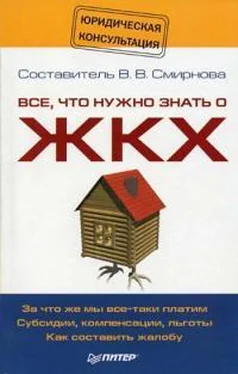 ЮРИДИЧЕСКАЯ КОНСУЛЬТАЦИЯ

Составитель В. В. Смирнова

ВСЕ, ЧТО НУЖНО ЗНАТЬ О

ЖКХ

За что же мы все-таки платим
Субсидии, компенсации, льготы
Как составить жалобу

ПИТЕР